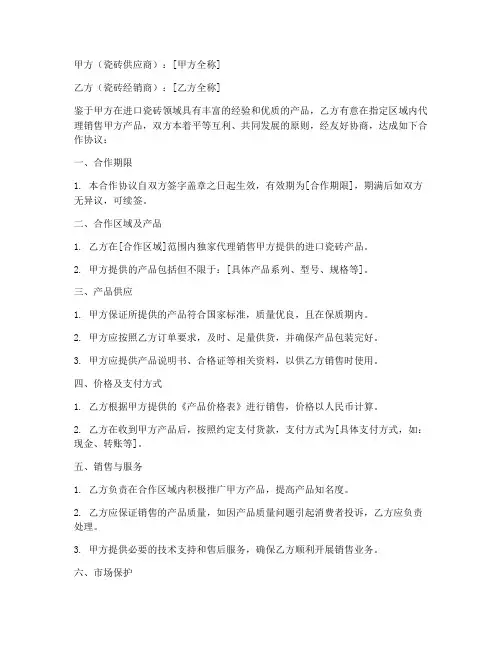 甲方（瓷砖供应商）：[甲方全称]

乙方（瓷砖经销商）：[乙方全称]

鉴于甲方在进口瓷砖领域具有丰富的经验和优质的产品，乙方有意在指定区域内代理销售甲方产品，双方本着平等互利、共同发展的原则，经友好协商，达成如下合作协议：

一、合作期限

1. 本合作协议自双方签字盖章之日起生效，有效期为[合作期限]，期满后如双方无异议，可续签。

二、合作区域及产品

1. 乙方在[合作区域]范围内独家代理销售甲方提供的进口瓷砖产品。

2. 甲方提供的产品包括但不限于：[具体产品系列、型号、规格等]。

三、产品供应

1. 甲方保证所提供的产品符合国家标准，质量优良，且在保质期内。

2. 甲方应按照乙方订单要求，及时、足量供货，并确保产品包装完好。

3. 甲方应提供产品说明书、合格证等相关资料，以供乙方销售时使用。

四、价格及支付方式

1. 乙方根据甲方提供的《产品价格表》进行销售，价格以人民币计算。

2. 乙方在收到甲方产品后，按照约定支付货款，支付方式为[具体支付方式，如：现金、转账等]。

五、销售与服务

1. 乙方负责在合作区域内积极推广甲方产品，提高产品知名度。

2. 乙方应保证销售的产品质量，如因产品质量问题引起消费者投诉，乙方应负责处理。

3. 甲方提供必要的技术支持和售后服务，确保乙方顺利开展销售业务。

六、市场保护